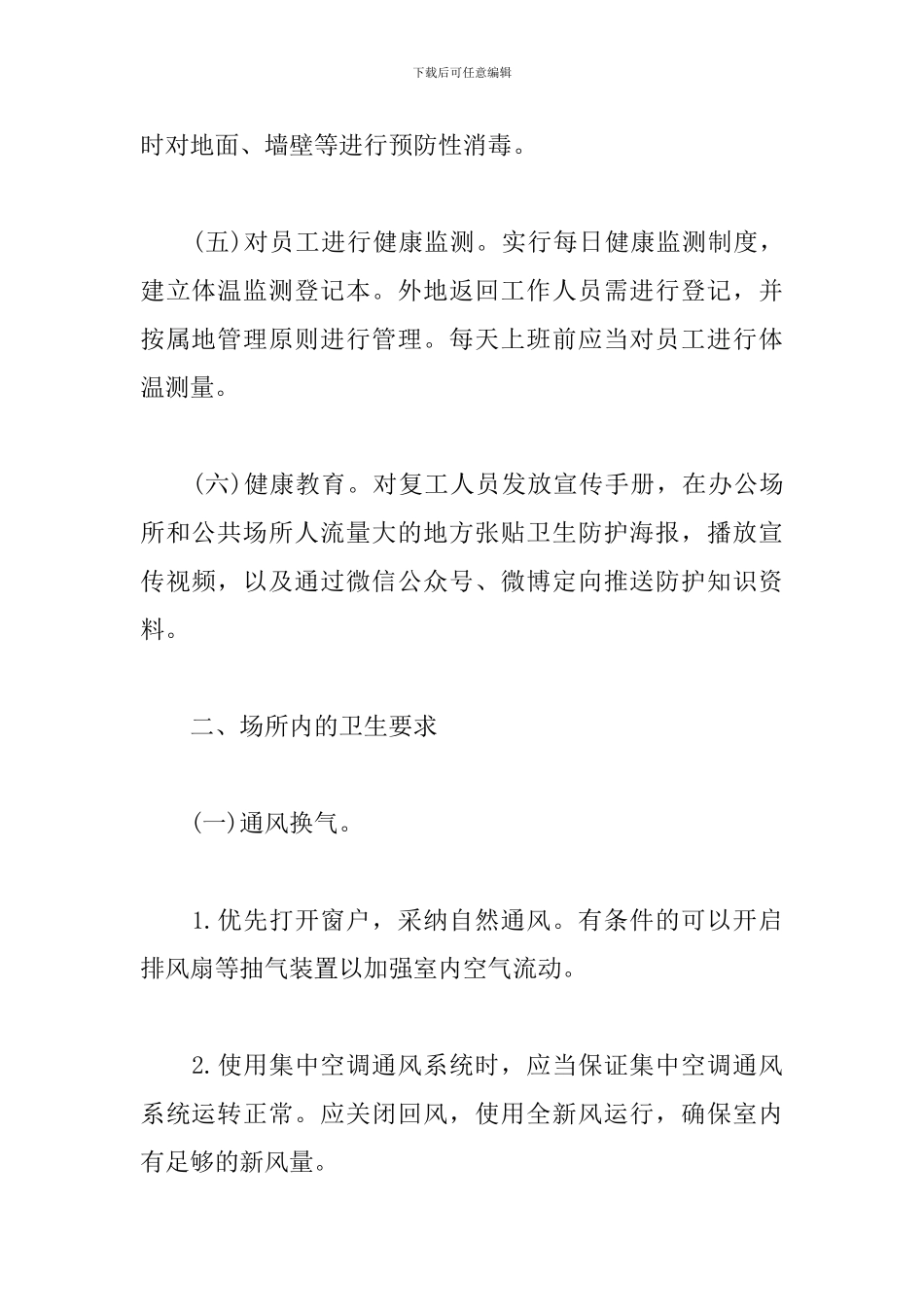 下载后可任意编辑

时对地面、墙壁等进行预防性消毒。

(五)对员工进行健康监测。实行每日健康监测制度，建立体温监测登记本。外地返回工作人员需进行登记，并按属地管理原则进行管理。每天上班前应当对员工进行体温测量。

(六)健康教育。对复工人员发放宣传手册，在办公场所和公共场所人流量大的地方张贴卫生防护海报，播放宣传视频，以及通过微信公众号、微博定向推送防护知识资料。

二、场所内的卫生要求

(一)通风换气。

1.优先打开窗户，采纳自然通风。有条件的可以开启排风扇等抽气装置以加强室内空气流动。

2.使用集中空调通风系统时，应当保证集中空调通风系统运转正常。应关闭回风，使用全新风运行，确保室内有足够的新风量。